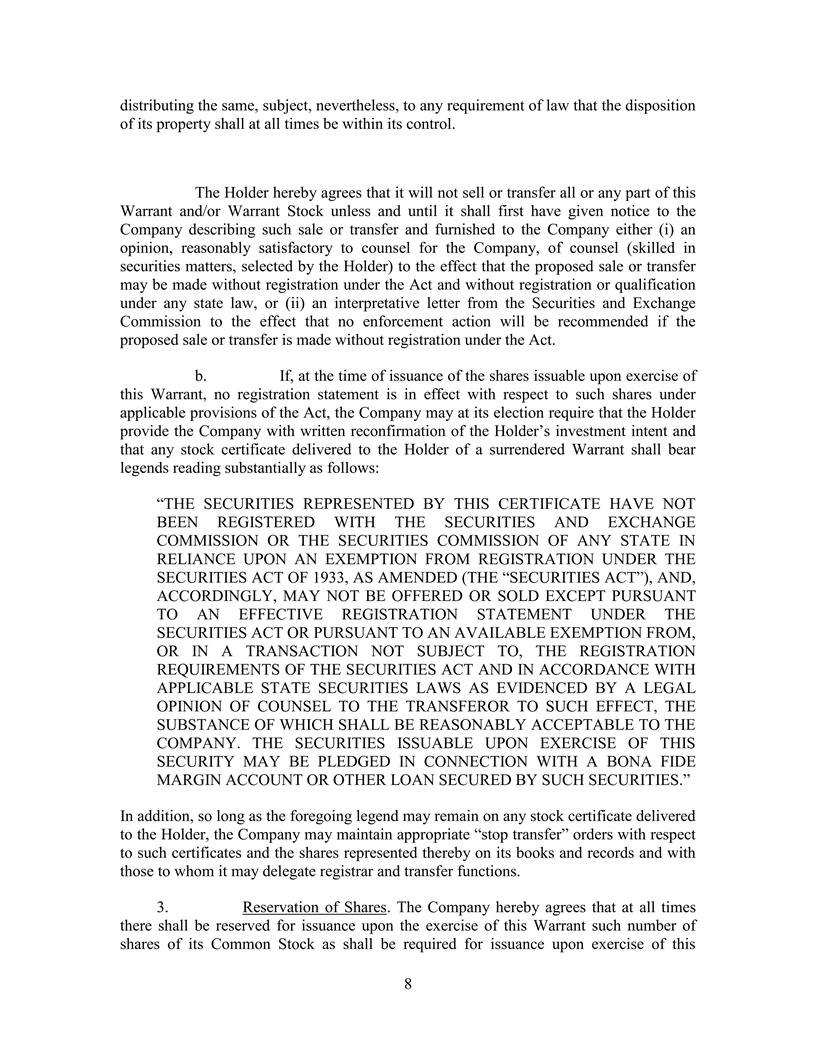 distributing the same, subject, nevertheless, to any requirement of law that the disposition of its property shall at all times be within its control.

The Holder hereby agrees that it will not sell or transfer all or any part of this Warrant and/or Warrant Stock unless and until it shall first have given notice to the Company describing such sale or transfer and furnished to the Company either (i) an opinion, reasonably satisfactory to counsel for the Company, of counsel (skilled in securities matters, selected by the Holder) to the effect that the proposed sale or transfer may be made without registration under the Act and without registration or qualification under any state law, or (ii) an interpretative letter from the Securities and Exchange Commission to the effect that no enforcement action will be recommended if the proposed sale or transfer is made without registration under the Act.

b. If, at the time of issuance of the shares issuable upon exercise of this Warrant, no registration statement is in effect with respect to such shares under applicable provisions of the Act, the Company may at its election require that the Holder provide the Company with written reconfirmation of the Holder's investment intent and that any stock certificate delivered to the Holder of a surrendered Warrant shall bear legends reading substantially as follows:

"THE SECURITIES REPRESENTED BY THIS CERTIFICATE HAVE NOT BEEN REGISTERED WITH THE SECURITIES AND EXCHANGE COMMISSION OR THE SECURITIES COMMISSION OF ANY STATE IN RELIANCE UPON AN EXEMPTION FROM REGISTRATION UNDER THE SECURITIES ACT OF 1933, AS AMENDED (THE "SECURITIES ACT"), AND, ACCORDINGLY, MAY NOT BE OFFERED OR SOLD EXCEPT PURSUANT TO AN EFFECTIVE REGISTRATION STATEMENT UNDER THE SECURITIES ACT OR PURSUANT TO AN AVAILABLE EXEMPTION FROM, OR IN A TRANSACTION NOT SUBJECT TO, THE REGISTRATION REQUIREMENTS OF THE SECURITIES ACT AND IN ACCORDANCE WITH APPLICABLE STATE SECURITIES LAWS AS EVIDENCED BY A LEGAL OPINION OF COUNSEL TO THE TRANSFEROR TO SUCH EFFECT, THE SUBSTANCE OF WHICH SHALL BE REASONABLY ACCEPTABLE TO THE COMPANY. THE SECURITIES ISSUABLE UPON EXERCISE OF THIS SECURITY MAY BE PLEDGED IN CONNECTION WITH A BONA FIDE MARGIN ACCOUNT OR OTHER LOAN SECURED BY SUCH SECURITIES."

In addition, so long as the foregoing legend may remain on any stock certificate delivered to the Holder, the Company may maintain appropriate "stop transfer" orders with respect to such certificates and the shares represented thereby on its books and records and with those to whom it may delegate registrar and transfer functions.

3. Reservation of Shares. The Company hereby agrees that at all times there shall be reserved for issuance upon the exercise of this Warrant such number of shares of its Common Stock as shall be required for issuance upon exercise of this

8